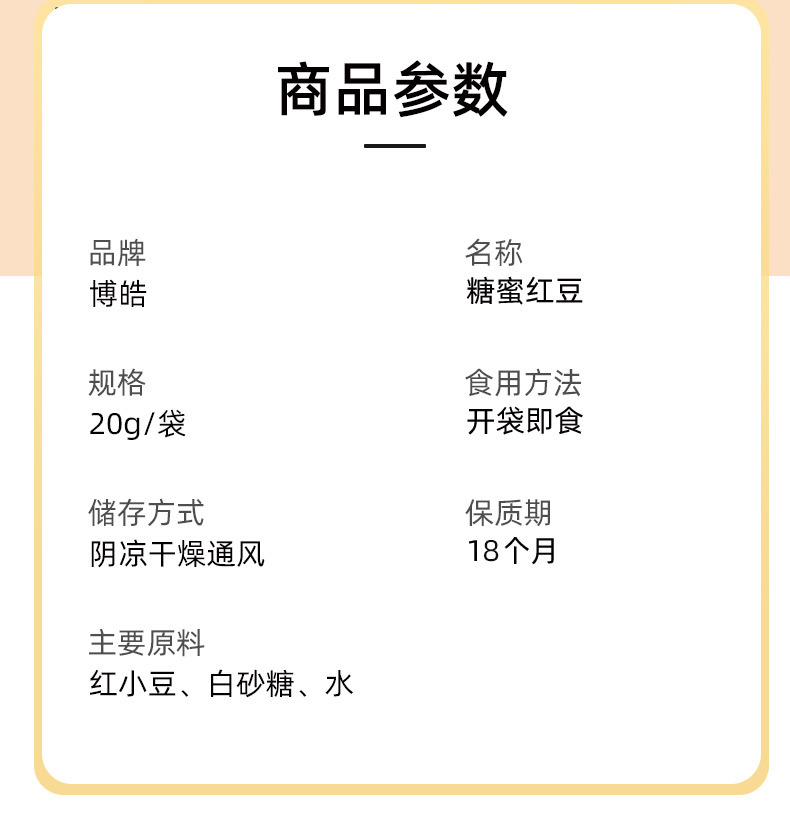 商品参数

品牌
博皓

规格
20g/袋

储存方式
阴凉干燥通风

主要原料
红小豆、白砂糖、水

名称
糖蜜红豆

食用方法
开袋即食

保质期
18个月